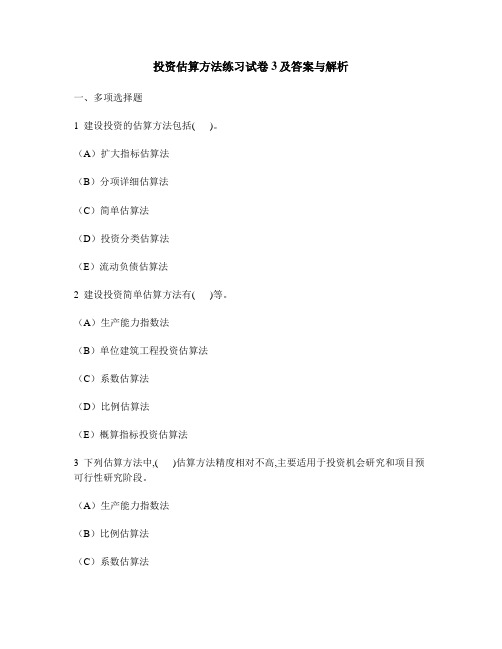 投资估算方法练习试卷 3 及答案与解析

一、多项选择题

1 建设投资的估算方法包括(　)。

（A）扩大指标估算法

（B）分项详细估算法

（C）简单估算法

（D）投资分类估算法

（E）流动负债估算法

2 建设投资简单估算方法有(　)等。

（A）生产能力指数法

（B）单位建筑工程投资估算法

（C）系数估算法

（D）比例估算法

（E）概算指标投资估算法

3 下列估算方法中,(　)估算方法精度相对不高,主要适用于投资机会研究和项目预可行性研究阶段。

（A）生产能力指数法

（B）比例估算法

（C）系数估算法